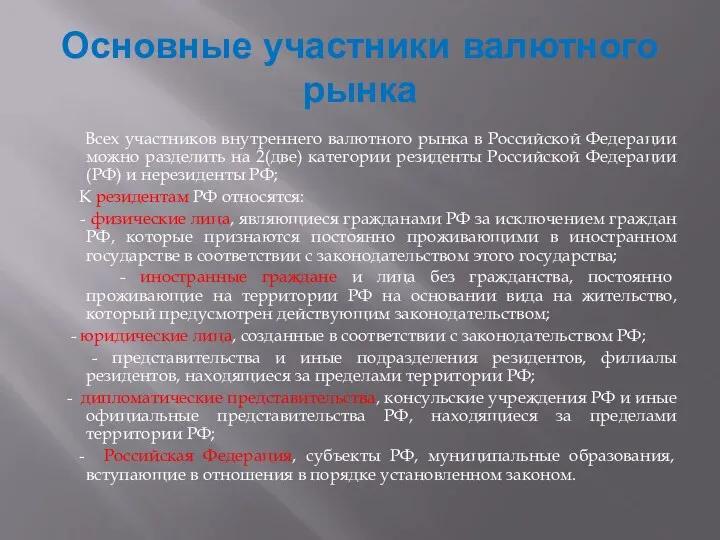 Основные участники валютного рынка

Всех участников внутреннего валютного рынка в Российской Федерации можно разделить на 2(две) категории резиденты Российской Федерации (РФ) и нерезиденты РФ;

К резидентам РФ относятся:

- физические лица, являющиеся гражданами РФ за исключением граждан РФ, которые признаются постоянно проживающими в иностранном государстве в соответствии с законодательством этого государства;

- иностранные граждане и лица без гражданства, постоянно проживающие на территории РФ на основании вида на жительство, который предусмотрен действующим законодательством;

- юридические лица, созданные в соответствии с законодательством РФ;

- представительства и иные подразделения резидентов, филиалы резидентов, находящиеся за пределами территории РФ;

- дипломатические представительства, консульские учреждения РФ и иные официальные представительства РФ, находящиеся за пределами территории РФ;

- Российская Федерация, субъекты РФ, муниципальные образования, вступающие в отношения в порядке установленном законом.